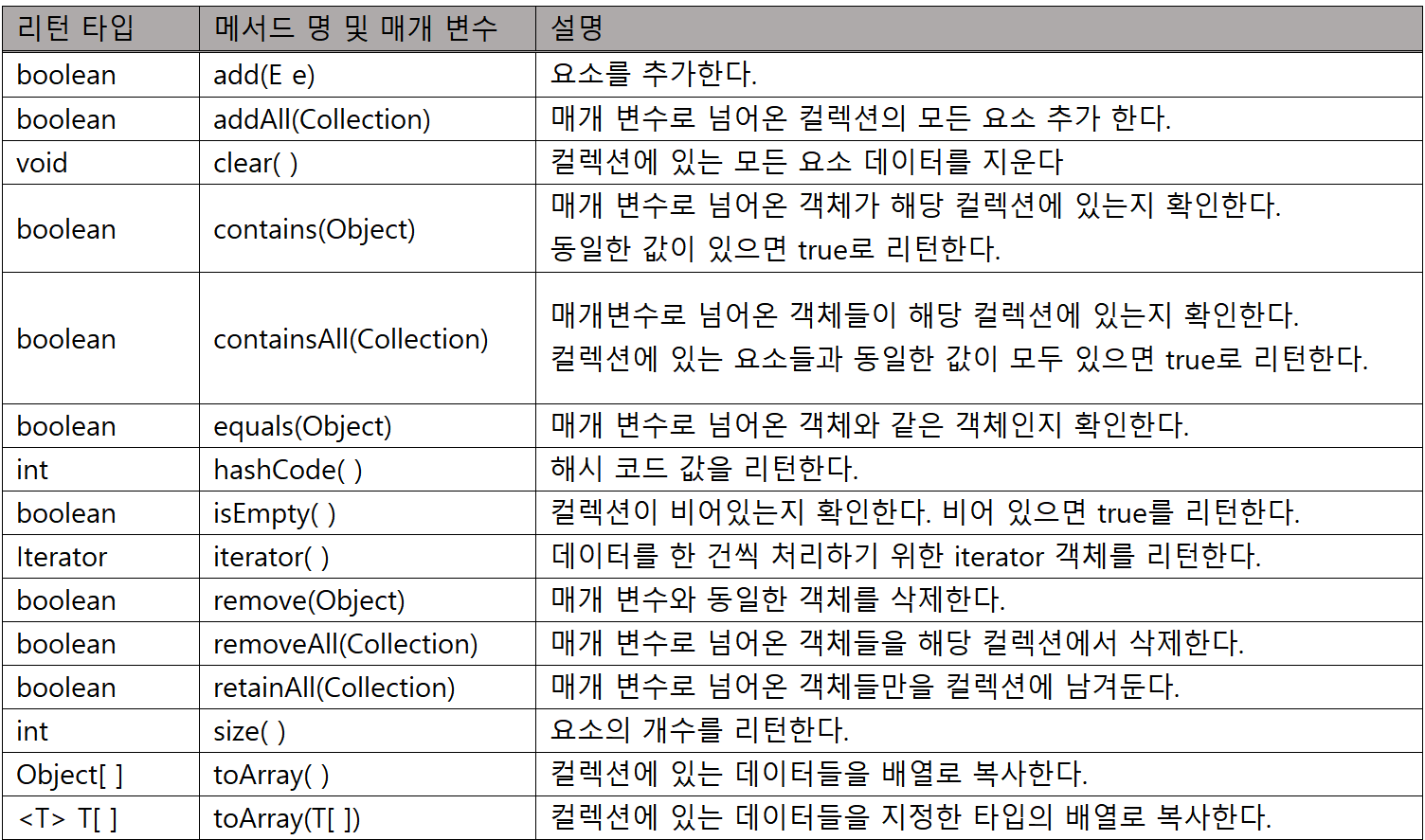 | 리턴 타입 | 메서드 명 및 매개 변수 | 설명 |
|---|---|---|
| boolean | add(E e) | 요소를 추가한다. |
| boolean | addAll(Collection) | 매개 변수로 넘어온 컬렉션의 모든 요소 추가 한다. |
| void | clear( ) | 컬렉션에 있는 모든 요소 데이터를 지운다 |
| boolean | contains(Object) | 매개 변수로 넘어온 객체가 해당 컬렉션에 있는지 확인한다. 동일한 값이 있으면 true로 리턴한다. |
| boolean | containsAll(Collection) | 매개변수로 넘어온 객체들이 해당 컬렉션에 있는지 확인한다. 컬렉션에 있는 요소들과 동일한 값이 모두 있으면 true로 리턴한다. |
| boolean | equals(Object) | 매개 변수로 넘어온 객체와 같은 객체인지 확인한다. |
| int | hashCode( ) | 해시 코드 값을 리턴한다. |
| boolean | isEmpty( ) | 컬렉션이 비어있는지 확인한다. 비어 있으면 true를 리턴한다. |
| Iterator | iterator( ) | 데이터를 한 건씩 처리하기 위한 iterator 객체를 리턴한다. |
| boolean | remove(Object) | 매개 변수와 동일한 객체를 삭제한다. |
| boolean | removeAll(Collection) | 매개 변수로 넘어온 객체들을 해당 컬렉션에서 삭제한다. |
| boolean | retainAll(Collection) | 매개 변수로 넘어온 객체들만을 컬렉션에 남겨둔다. |
| int | size( ) | 요소의 개수를 리턴한다. |
| Object[ ] | toArray( ) | 컬렉션에 있는 데이터들을 배열로 복사한다. |
| <T> T[ ] | toArray(T[ ]) | 컬렉션에 있는 데이터들을 지정한 타입의 배열로 복사한다. |